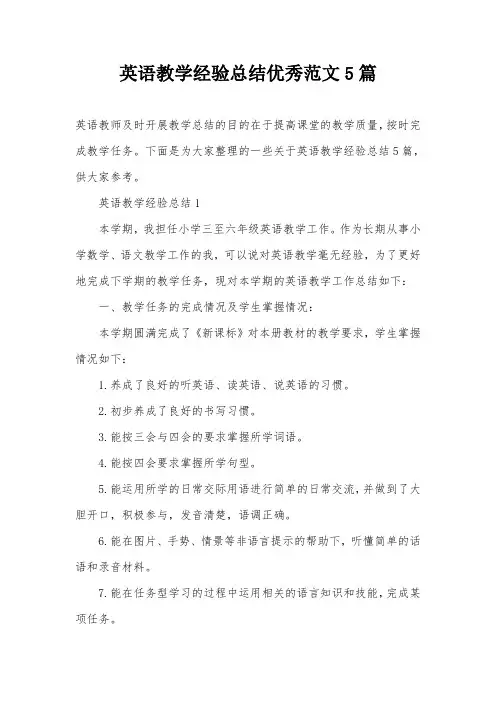 英语教学经验总结优秀范文5篇

英语教师及时开展教学总结的目的在于提高课堂的教学质量，按时完成教学任务。下面是为大家整理的一些关于英语教学经验总结5篇，供大家参考。

英语教学经验总结1

本学期，我担任小学三至六年级英语教学工作。作为长期从事小学数学、语文教学工作的我，可以说对英语教学毫无经验，为了更好地完成下学期的教学任务，现对本学期的英语教学工作总结如下：

一、教学任务的完成情况及学生掌握情况：

本学期圆满完成了《新课标》对本册教材的教学要求，学生掌握情况如下：

1.养成了良好的听英语、读英语、说英语的习惯。

2.初步养成了良好的书写习惯。

3.能按三会与四会的要求掌握所学词语。

4.能按四会要求掌握所学句型。

5.能运用所学的日常交际用语进行简单的日常交流，并做到了大胆开口，积极参与，发音清楚，语调正确。

6.能在图片、手势、情景等非语言提示的帮助下，听懂简单的话语和录音材料。

7.能在任务型学习的过程中运用相关的语言知识和技能，完成某项任务。